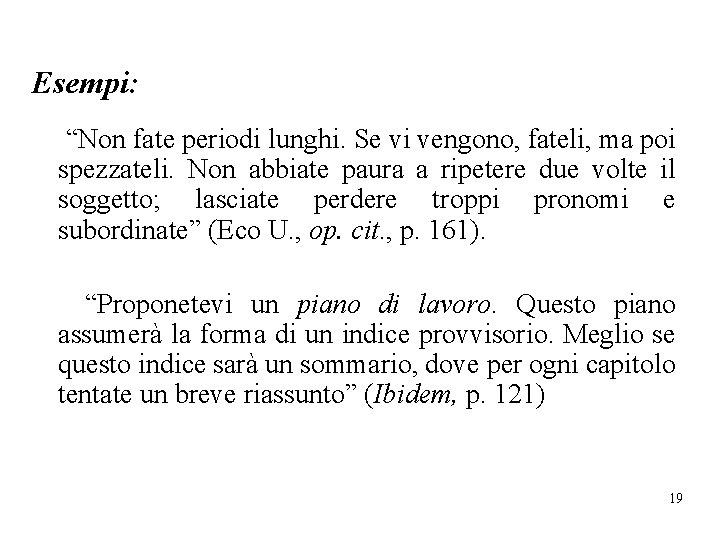 Esempi:

"Non fate periodi lunghi. Se vi vengono, fateli, ma poi spezzateli. Non abbiate paura a ripetere due volte il soggetto; lasciate perdere troppi pronomi e subordinate" (Eco U., op. cit., p. 161).

"Proponetevi un piano di lavoro. Questo piano assumerà la forma di un indice provvisorio. Meglio se questo indice sarà un sommario, dove per ogni capitolo tentate un breve riassunto" (Ibidem, p. 121)

19